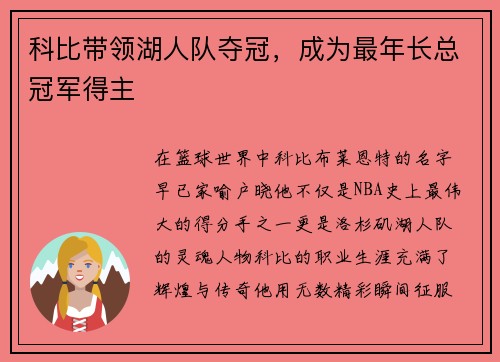 科比带领湖人队夺冠，成为最年长总冠军得主

在篮球世界中科比布莱恩特的名字早已家喻户晓他不仅是NBA史上最伟大的得分手之一更是洛杉矶湖人队的灵魂人物科比的职业生涯充满了辉煌与传奇他用无数精彩瞬间征服